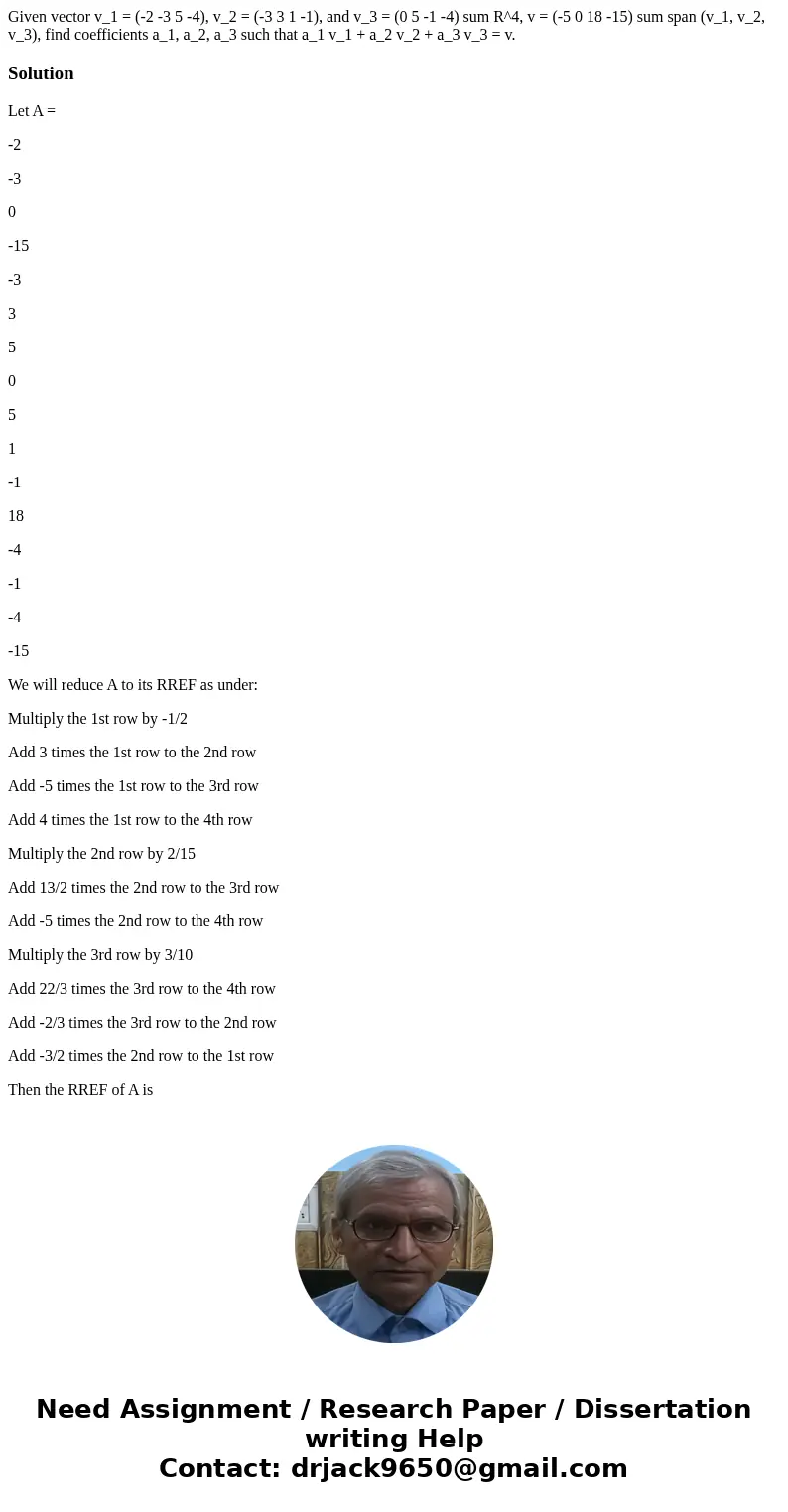 Given vector v_1 = (-2 -3 5 -4), v_2 = (-3 3 1 -1), and v_3 = (0 5 -1 -4) sum R^4, v = (-5 0 18 -15) sum span (v_1, v_2, v_3), find coefficients a_1, a_2, a_3 such that a_1 v_1 + a_2 v_2 + a_3 v_3 = v.

Solution

Let A =

-2

-3

0

-15

-3

3

5

0

5

1

-1

18

-4

-1

-4

-15

We will reduce A to its RREF as under:

Multiply the 1st row by -1/2

Add 3 times the 1st row to the 2nd row

Add -5 times the 1st row to the 3rd row

Add 4 times the 1st row to the 4th row

Multiply the 2nd row by 2/15

Add 13/2 times the 2nd row to the 3rd row

Add -5 times the 2nd row to the 4th row

Multiply the 3rd row by 3/10

Add 22/3 times the 3rd row to the 4th row

Add -2/3 times the 3rd row to the 2nd row

Add -3/2 times the 2nd row to the 1st row

Then the RREF of A is

Need Assignment / Research Paper / Dissertation writing Help
Contact: drjack9650@gmail.com